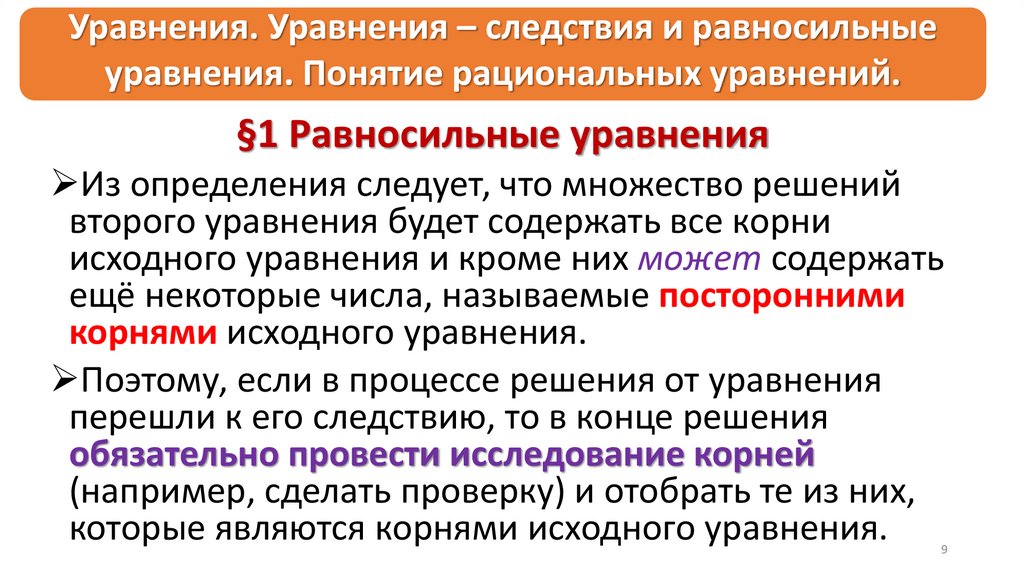 Уравнения. Уравнения – следствия и равносильные уравнения. Понятие рациональных уравнений.

§1 Равносильные уравнения

➢Из определения следует, что множество решений второго уравнения будет содержать все корни исходного уравнения и кроме них может содержать ещё некоторые числа, называемые посторонними корнями исходного уравнения.

➢Поэтому, если в процессе решения от уравнения перешли к его следствию, то в конце решения обязательно провести исследование корней (например, сделать проверку) и отобрать те из них, которые являются корнями исходного уравнения.

9